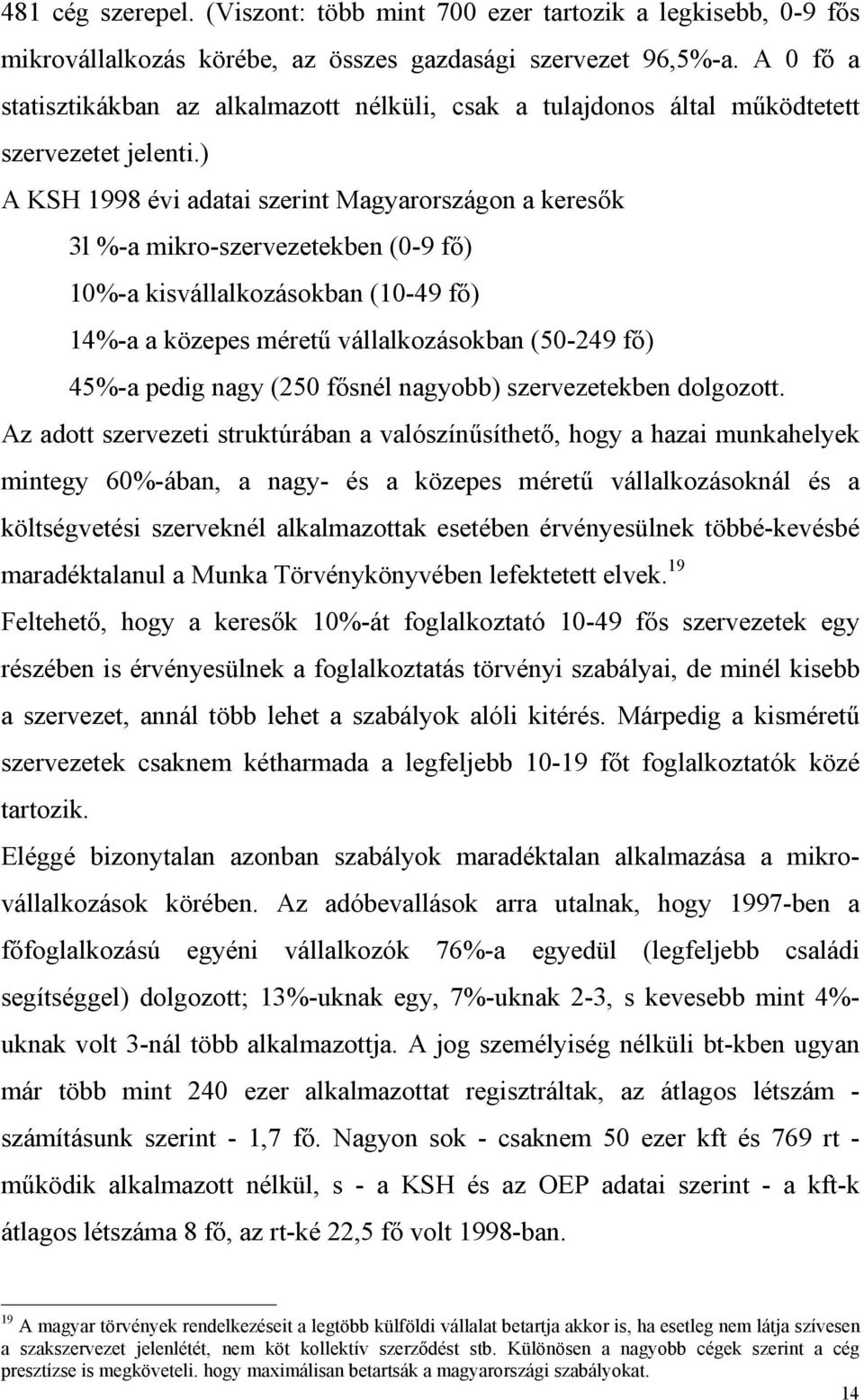 481 cég szerepel. (Viszont: több mint 700 ezer tartozik a legkisebb, 0-9 fős mikrovállalkozás körébe, az összes gazdasági szervezet 96,5%-a. A 0 fő a statisztikákban az alkalmazott nélküli, csak a tulajdonos által működtetett szervezetet jelenti.)

A KSH 1998 évi adatai szerint Magyarországon a keresők

3l %-a mikro-szervezetekben (0-9 fő)

10%-a kisvállalkozásokban (10-49 fő)

14%-a a közepes méretű vállalkozásokban (50-249 fő)

45%-a pedig nagy (250 fősnél nagyobb) szervezetekben dolgozott.

Az adott szervezeti struktúrában a valószínűsíthető, hogy a hazai munkahelyek mintegy 60%-ában, a nagy- és a közepes méretű vállalkozásoknál és a költségvetési szerveknél alkalmazottak esetében érvényesülnek többé-kevésbé maradéktalanul a Munka Törvénykönyvében lefektetett elvek.$^{19}$

Feltehető, hogy a keresők 10%-át foglalkoztató 10-49 fős szervezetek egy részében is érvényesülnek a foglalkoztatás törvényi szabályai, de minél kisebb a szervezet, annál több lehet a szabályok alóli kitérés. Márpedig a kisméretű szervezetek csaknem kétharmada a legfeljebb 10-19 főt foglalkoztatók közé tartozik.

Eléggé bizonytalan azonban szabályok maradéktalan alkalmazása a mikrovállalkozások körében. Az adóbevallások arra utalnak, hogy 1997-ben a főfoglalkozású egyéni vállalkozók 76%-a egyedül (legfeljebb családi segítséggel) dolgozott; 13%-uknak egy, 7%-uknak 2-3, s kevesebb mint 4%-uknak volt 3-nál több alkalmazottja. A jog személyiség nélküli bt-kben ugyan már több mint 240 ezer alkalmazottat regisztráltak, az átlagos létszám - számításunk szerint - 1,7 fő. Nagyon sok - csaknem 50 ezer kft és 769 rt - működik alkalmazott nélkül, s - a KSH és az OEP adatai szerint - a kft-k átlagos létszáma 8 fő, az rt-ké 22,5 fő volt 1998-ban.

$^{19}$ A magyar törvények rendelkezéseit a legtöbb külföldi vállalat betartja akkor is, ha esetleg nem látja szívesen a szakszervezet jelenlétét, nem köt kollektív szerződést stb. Különösen a nagyobb cégek szerint a cég presztízse is megköveteli. hogy maximálisan betartsák a magyarországi szabályokat.

14